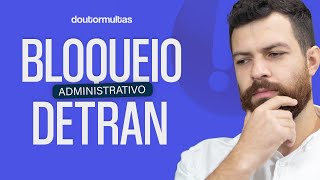 doutormultas

BLOQUEIO
ADMINISTRATIVO
DETRAN